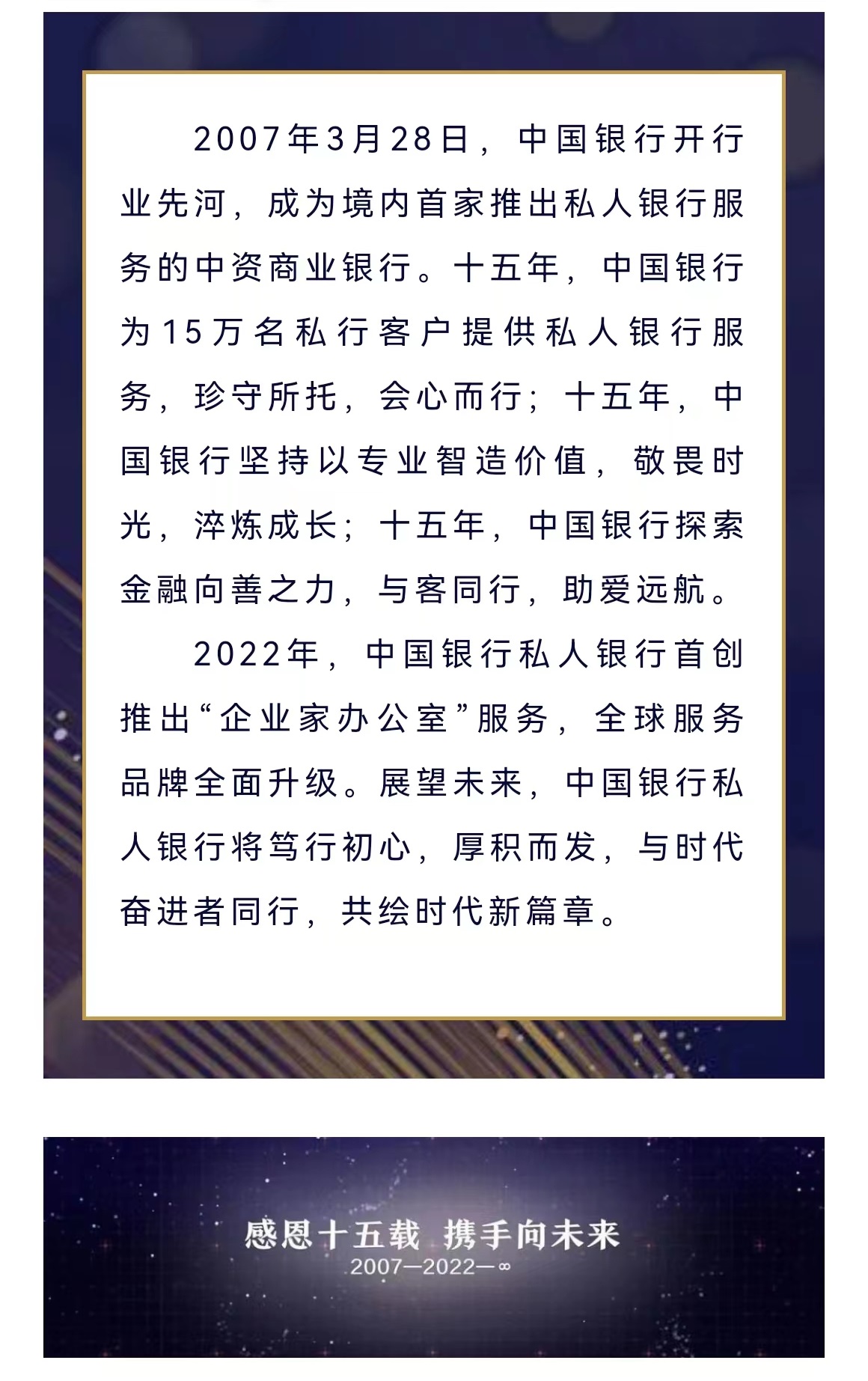 2007年3月28日，中国银行开行业先河，成为境内首家推出私人银行服务的中资商业银行。十五年，中国银行为15万名私行客户提供私人银行服务，珍守所托，会心而行；十五年，中国银行坚持以专业智造价值，敬畏时光，淬炼成长；十五年，中国银行探索金融向善之力，与客同行，助爱远航。

2022年，中国银行私人银行首创推出“企业家办公室”服务，全球服务品牌全面升级。展望未来，中国银行私人银行将笃行初心，厚积而发，与时代奋进者同行，共绘时代新篇章。

感恩十五载 携手向未来
2007—2022—∞